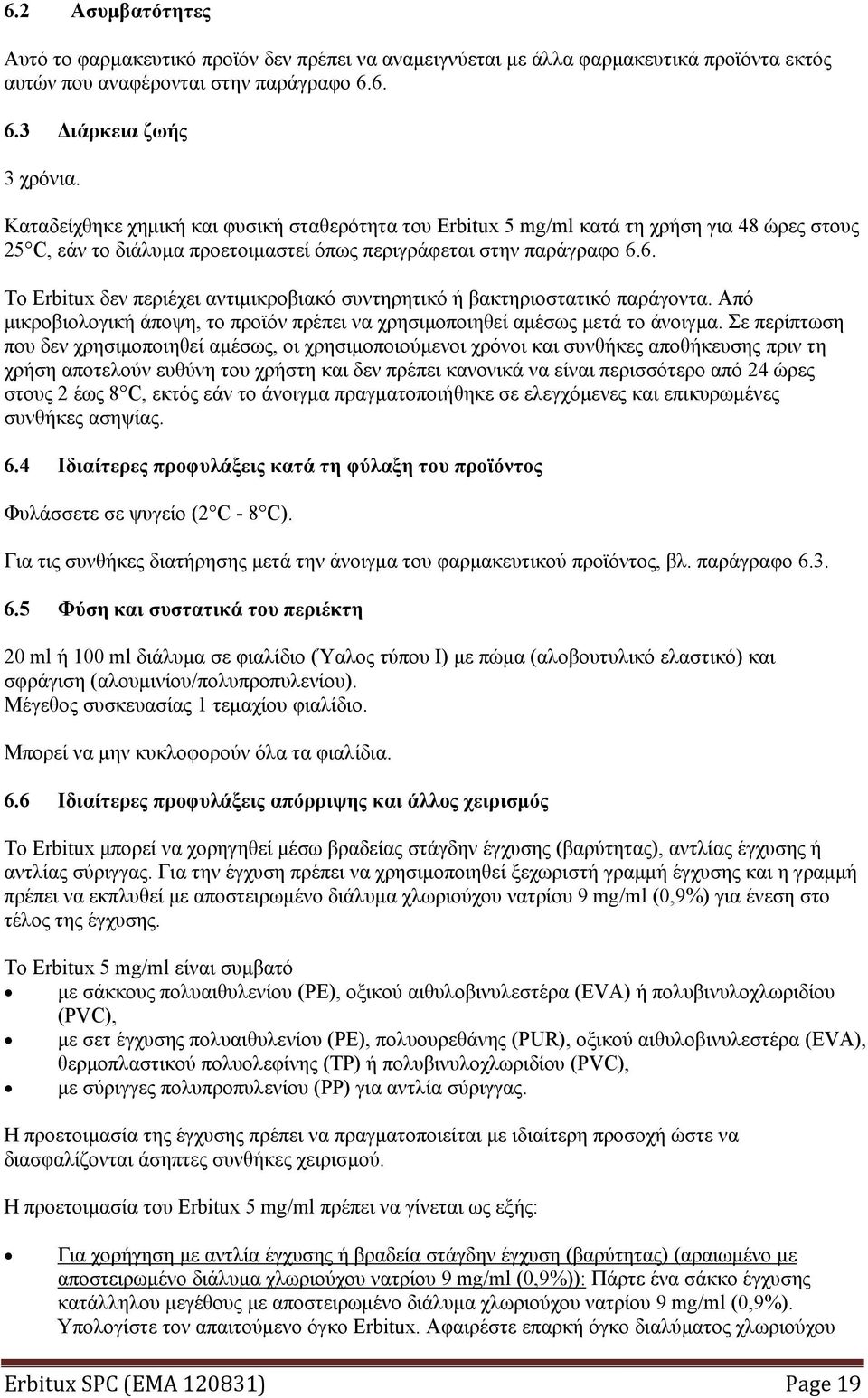 6.2 Ασυμβατότητες

Αυτό το φαρμακευτικό προϊόν δεν πρέπει να αναμειγνύεται με άλλα φαρμακευτικά προϊόντα εκτός αυτών που αναφέρονται στην παράγραφο 6.6.

6.3 Διάρκεια ζωής

3 χρόνια.

Καταδείχθηκε χημική και φυσική σταθερότητα του Erbitux 5 mg/ml κατά τη χρήση για 48 ώρες στους 25 C, εάν το διάλυμα προετοιμαστεί όπως περιγράφεται στην παράγραφο 6.6.

Το Erbitux δεν περιέχει αντιμικροβιακό συντηρητικό ή βακτηριοστατικό παράγοντα. Από μικροβιολογική άποψη, το προϊόν πρέπει να χρησιμοποιηθεί αμέσως μετά το άνοιγμα. Σε περίπτωση που δεν χρησιμοποιηθεί αμέσως, οι χρησιμοποιούμενοι χρόνοι και συνθήκες αποθήκευσης πριν τη χρήση αποτελούν ευθύνη του χρήστη και δεν πρέπει κανονικά να είναι περισσότερο από 24 ώρες στους 2 έως 8 C, εκτός εάν το άνοιγμα πραγματοποιήθηκε σε ελεγχόμενες και επικυρωμένες συνθήκες ασηψίας.

6.4 Ιδιαίτερες προφυλάξεις κατά τη φύλαξη του προϊόντος

Φυλάσσετε σε ψυγείο (2 C - 8 C).

Για τις συνθήκες διατήρησης μετά την άνοιγμα του φαρμακευτικού προϊόντος, βλ. παράγραφο 6.3.

6.5 Φύση και συστατικά του περιέκτη

20 ml ή 100 ml διάλυμα σε φιαλίδιο (Ύαλος τύπου I) με πώμα (αλοβουτυλικό ελαστικό) και σφράγιση (αλουμινίου/πολυπροπυλενίου).
Μέγεθος συσκευασίας 1 τεμαχίου φιαλίδιο.

Μπορεί να μην κυκλοφορούν όλα τα φιαλίδια.

6.6 Ιδιαίτερες προφυλάξεις απόρριψης και άλλος χειρισμός

Το Erbitux μπορεί να χορηγηθεί μέσω βραδείας στάγδην έγχυσης (βαρύτητας), αντλίας έγχυσης ή αντλίας σύριγγας. Για την έγχυση πρέπει να χρησιμοποιηθεί ξεχωριστή γραμμή έγχυσης και η γραμμή πρέπει να εκπλυθεί με αποστειρωμένο διάλυμα χλωριούχου νατρίου 9 mg/ml (0,9%) για ένεση στο τέλος της έγχυσης.

Το Erbitux 5 mg/ml είναι συμβατό
• με σάκκους πολυαιθυλενίου (PE), οξικού αιθυλοβινυλεστέρα (EVA) ή πολυβινυλοχλωριδίου (PVC),
• με σετ έγχυσης πολυαιθυλενίου (PE), πολυουρεθάνης (PUR), οξικού αιθυλοβινυλεστέρα (EVA), θερμοπλαστικού πολυολεφίνης (TP) ή πολυβινυλοχλωριδίου (PVC),
• με σύριγγες πολυπροπυλενίου (PP) για αντλία σύριγγας.

Η προετοιμασία της έγχυσης πρέπει να πραγματοποιείται με ιδιαίτερη προσοχή ώστε να διασφαλίζονται άσηπτες συνθήκες χειρισμού.

Η προετοιμασία του Erbitux 5 mg/ml πρέπει να γίνεται ως εξής:

• Για χορήγηση με αντλία έγχυσης ή βραδεία στάγδην έγχυση (βαρύτητας) (αραιωμένο με αποστειρωμένο διάλυμα χλωριούχου νατρίου 9 mg/ml (0,9%)): Πάρτε ένα σάκκο έγχυσης κατάλληλου μεγέθους με αποστειρωμένο διάλυμα χλωριούχου νατρίου 9 mg/ml (0,9%). Υπολογίστε τον απαιτούμενο όγκο Erbitux. Αφαιρέστε επαρκή όγκο διαλύματος χλωριούχου

Erbitux SPC (EMA 120831) Page 19